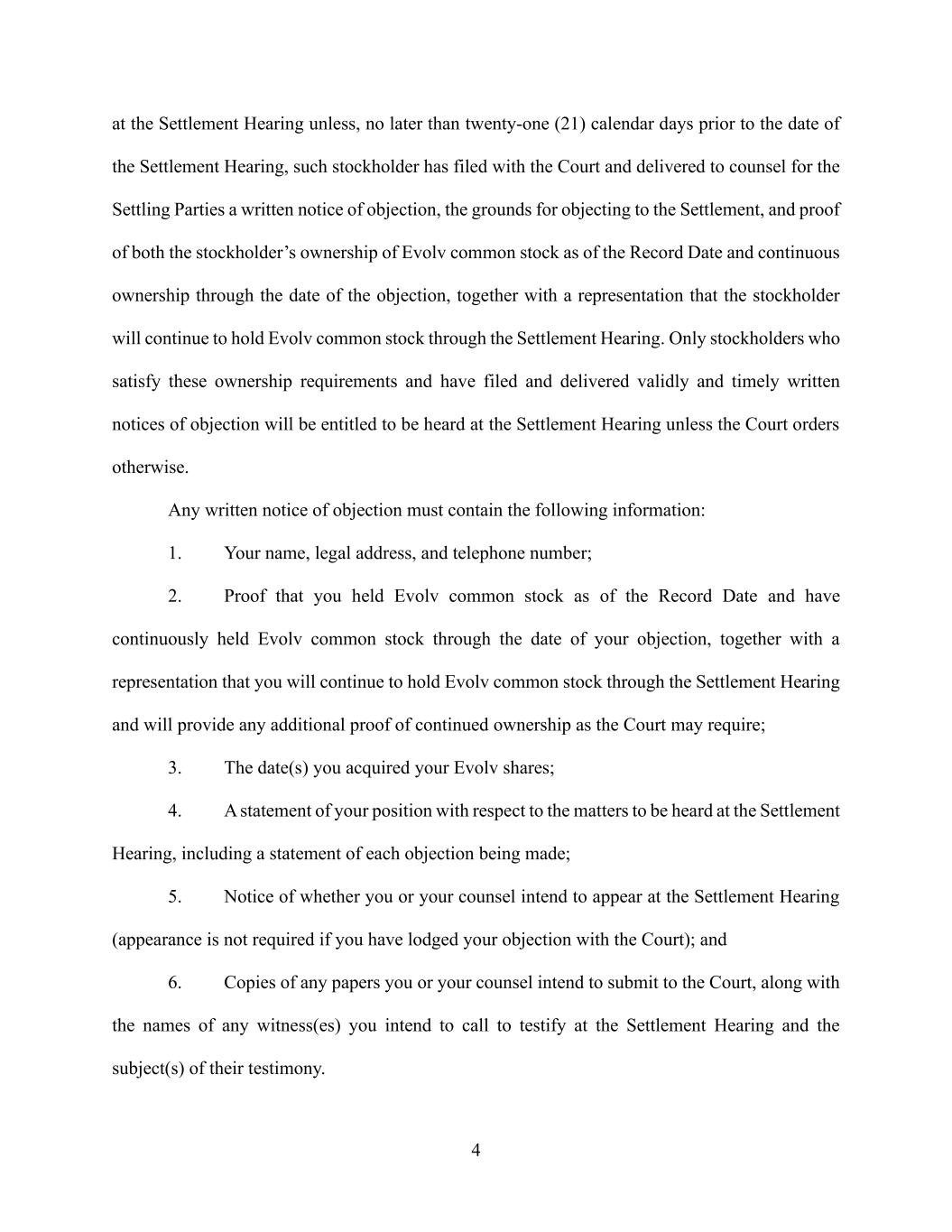 at the Settlement Hearing unless, no later than twenty-one (21) calendar days prior to the date of the Settlement Hearing, such stockholder has filed with the Court and delivered to counsel for the Settling Parties a written notice of objection, the grounds for objecting to the Settlement, and proof of both the stockholder's ownership of Evolv common stock as of the Record Date and continuous ownership through the date of the objection, together with a representation that the stockholder will continue to hold Evolv common stock through the Settlement Hearing. Only stockholders who satisfy these ownership requirements and have filed and delivered validly and timely written notices of objection will be entitled to be heard at the Settlement Hearing unless the Court orders otherwise.

Any written notice of objection must contain the following information:

1. Your name, legal address, and telephone number;

2. Proof that you held Evolv common stock as of the Record Date and have continuously held Evolv common stock through the date of your objection, together with a representation that you will continue to hold Evolv common stock through the Settlement Hearing and will provide any additional proof of continued ownership as the Court may require;

3. The date(s) you acquired your Evolv shares;

4. A statement of your position with respect to the matters to be heard at the Settlement Hearing, including a statement of each objection being made;

5. Notice of whether you or your counsel intend to appear at the Settlement Hearing (appearance is not required if you have lodged your objection with the Court); and

6. Copies of any papers you or your counsel intend to submit to the Court, along with the names of any witness(es) you intend to call to testify at the Settlement Hearing and the subject(s) of their testimony.

4